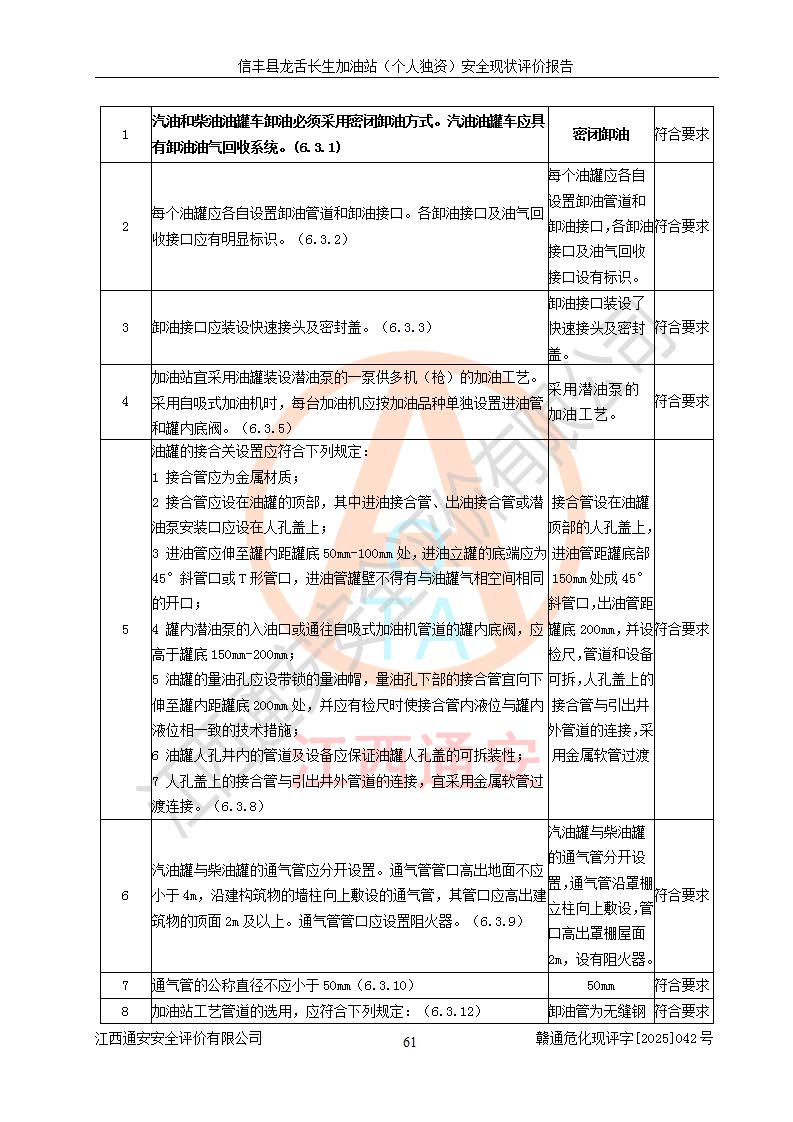 信丰县龙舌长生加油站（个人独资）安全现状评价报告

| 1 | 汽油和柴油油罐车卸油必须采用密闭卸油方式。汽油油罐车应具有卸油油气回收系统。（6.3.1） | 密闭卸油 | 符合要求 |
|---|---|---|---|
| 2 | 每个油罐应各自设置卸油管道和卸油接口。各卸油接口及油气回收接口应有明显标识。（6.3.2） | 每个油罐应各自设置卸油管道和卸油接口，各卸油接口及油气回收接口设有标识。 | 符合要求 |
| 3 | 卸油接口应装设快速接头及密封盖。（6.3.3） | 卸油接口装设了快速接头及密封盖。 | 符合要求 |
| 4 | 加油站宜采用油罐装设潜油泵的一泵供多机（枪）的加油工艺。采用自吸式加油机时，每台加油机应按加油品种单独设置进油管和罐内底阀。（6.3.5） | 采用潜油泵的加油工艺。 | 符合要求 |
| 5 | 油罐的接合关设置应符合下列规定：<br>1 接合管应为金属材质；<br>2 接合管应设在油罐的顶部，其中进油接合管、出油接合管或潜油泵安装口应设在人孔盖上；<br>3 进油管应伸至罐内距罐底 50mm-100mm 处，进油立罐的底端应为 45° 斜管口或 T 形管口，进油管罐壁不得有与油罐气相空间相同的开口；<br>4 罐内潜油泵的入油口或通往自吸式加油机管道的罐内底阀，应高于罐底 150mm-200mm；<br>5 油罐的量油孔应设带锁的量油帽，量油孔下部的接合管宜向下伸至罐内距罐底 200mm 处，并应有检尺时使接合管内液位与罐内液位相一致的技术措施；<br>6 油罐人孔井内的管道及设备应保证油罐人孔盖的可拆装性；<br>7 人孔盖上的接合管与引出井外管道的连接，宜采用金属软管过渡连接。（6.3.8） | 接合管设在油罐顶部的人孔盖上，进油管距罐底部 150mm 处成 45° 斜管口，出油管距罐底 200mm，并设检尺，管道和设备可拆，人孔盖上的接合管与引出井外管道的连接，采用金属软管过渡 | 符合要求 |
| 6 | 汽油罐与柴油罐的通气管应分开设置。通气管管口高出地面不应小于 4m，沿建构筑物的墙柱向上敷设的通气管，其管口应高出建筑物的顶面 2m 及以上。通气管管口应设置阻火器。（6.3.9） | 汽油罐与柴油罐的通气管分开设置，通气管沿罩棚立柱向上敷设，管口高出罩棚屋面 2m，设有阻火器。 | 符合要求 |
| 7 | 通气管的公称直径不应小于 50mm（6.3.10） | 50mm | 符合要求 |
| 8 | 加油站工艺管道的选用，应符合下列规定：（6.3.12） | 卸油管为无缝钢 | 符合要求 |

江西通安安全评价有限公司 61 赣通危化现评字[2025]042 号